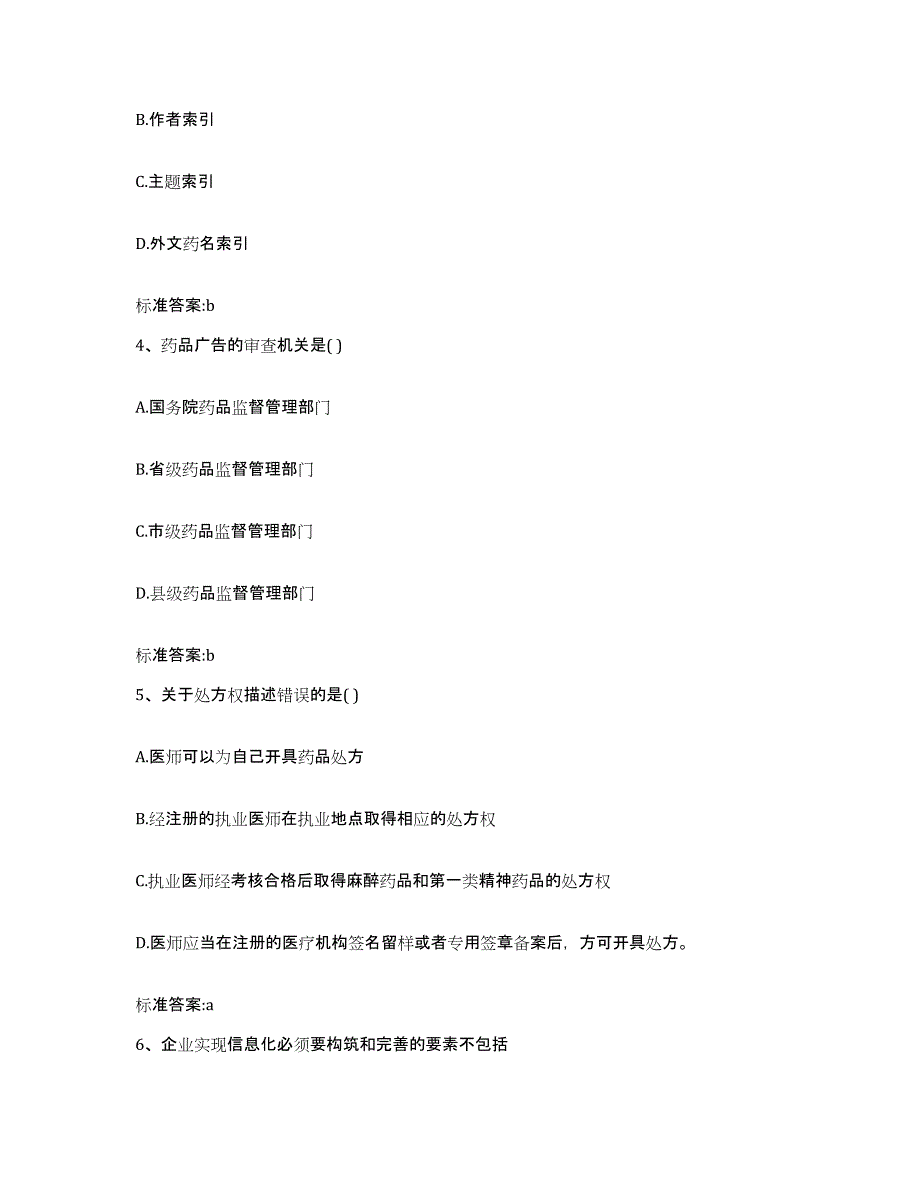 B.作者索引

C.主题索引

D.外文药名索引

标准答案:b

4、药品广告的审查机关是( )

A.国务院药品监督管理部门

B.省级药品监督管理部门

C.市级药品监督管理部门

D.县级药品监督管理部门

标准答案:b

5、关于处方权描述错误的是( )

A.医师可以为自己开具药品处方

B.经注册的执业医师在执业地点取得相应的处方权

C.执业医师经考核合格后取得麻醉药品和第一类精神药品的处方权

D.医师应当在注册的医疗机构签名留样或者专用签章备案后，方可开具处方。

标准答案:a

6、企业实现信息化必须要构筑和完善的要素不包括